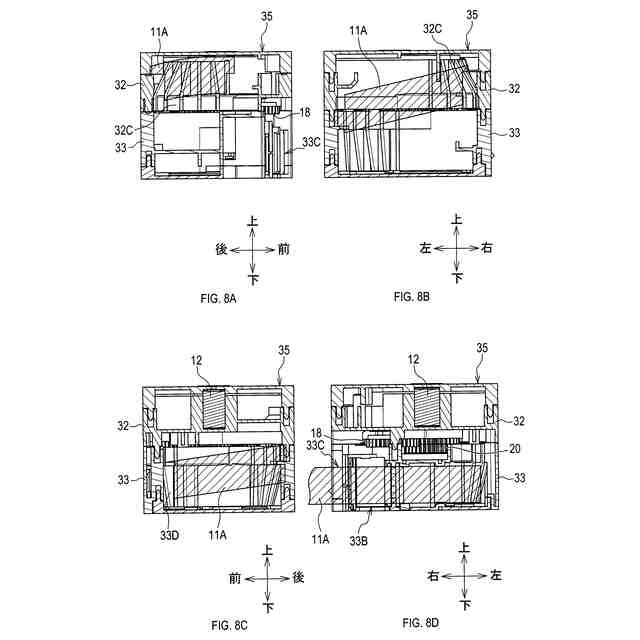 11A
35
32
18
32C
33
33C

上
後
前
下

FIG. 8A

11A
32C
35
32
33

上
左
右
下

FIG. 8B

12
35
32
33
33D
11A

上
前
後
下

FIG. 8C

12
35
32
18
33C
20
33
11A
33B

上
右
左
下

FIG. 8D